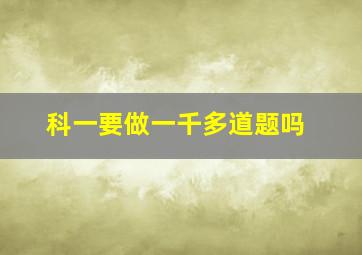 科一要做一千多道题吗